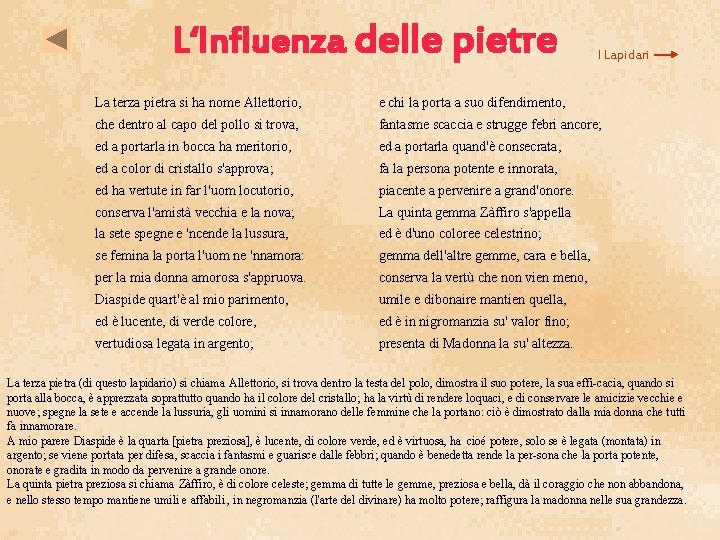 L'Influenza delle pietre

I Lapidari

La terza pietra si ha nome Allettorio,
che dentro al capo del pollo si trova,
ed a portarla in bocca ha meritorio,
ed a color di cristallo s'approva;
ed ha vertute in far l'uom locutorio,
conserva l'amistà vecchia e la nova;
la sete spegne e 'ncende la lussura,
se femina la porta l'uom ne 'nnamora:
per la mia donna amorosa s'appruova.
Diaspide quart'è al mio parimento,
ed è lucente, di verde colore,
vertudiosa legata in argento;

e chi la porta a suo difendimento,
fantasme scaccia e strugge febri ancore;
ed a portarla quand'è consecrata,
fa la persona potente e innorata,
piacente a pervenire a grand'onore.
La quinta gemma Zàffiro s'appella
ed è d'uno coloree celestrino;
gemma dell'altre gemme, cara e bella,
conserva la vertù che non vien meno,
umile e dibonaire mantien quella,
ed è in nigromanzia su' valor fino;
presenta di Madonna la su' altezza.

La terza pietra (di questo lapidario) si chiama Allettorio, si trova dentro la testa del polo, dimostra il suo potere, la sua effi-cacia, quando si porta alla bocca, è apprezzata soprattutto quando ha il colore del cristallo; ha la virtù di rendere loquaci, e di conservare le amicizie vecchie e nuove; spegne la sete e accende la lussuria, gli uomini si innamorano delle femmine che la portano: ciò è dimostrato dalla mia donna che tutti fa innamorare.
A mio parere Diaspide è la quarta [pietra preziosa], è lucente, di colore verde, ed è virtuosa, ha cioé potere, solo se è legata (montata) in argento; se viene portata per difesa, scaccia i fantasmi e guarisce dalle febbri; quando è benedetta rende la per-sona che la porta potente, onorate e gradita in modo da pervenire a grande onore.
La quinta pietra preziosa si chiama Zàffiro, è di colore celeste; gemma di tutte le gemme, preziosa e bella, dà il coraggio che non abbandona, e nello stesso tempo mantiene umili e affabili, in negromanzia (l'arte del divinare) ha molto potere; raffigura la madonna nelle sua grandezza.